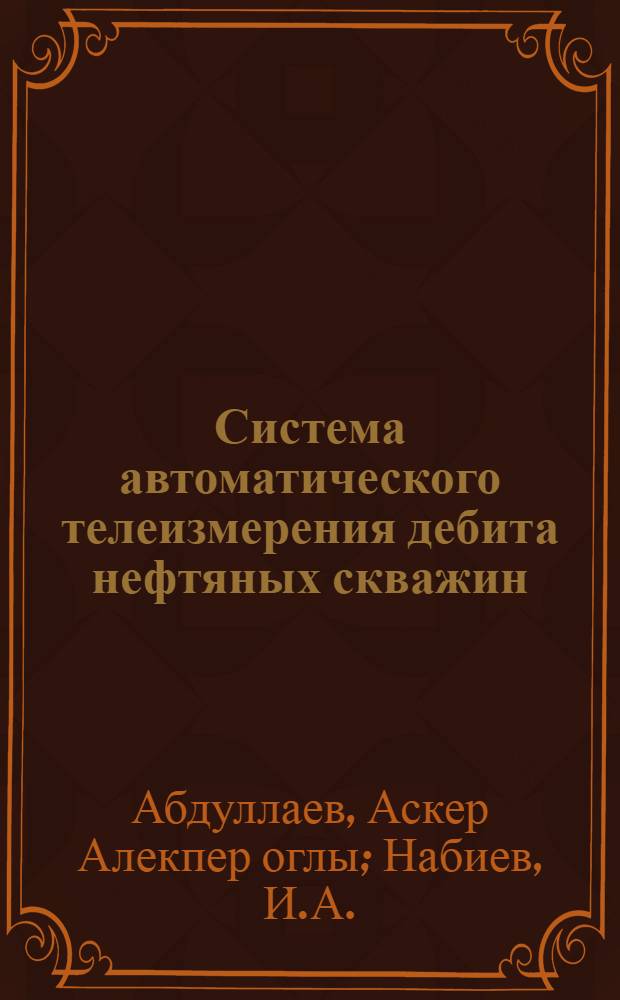 Система автоматического телеизмерения дебита нефтяных скважин

Абдуллаев, Аскер Алекпер оглы; Набиев, И.А.